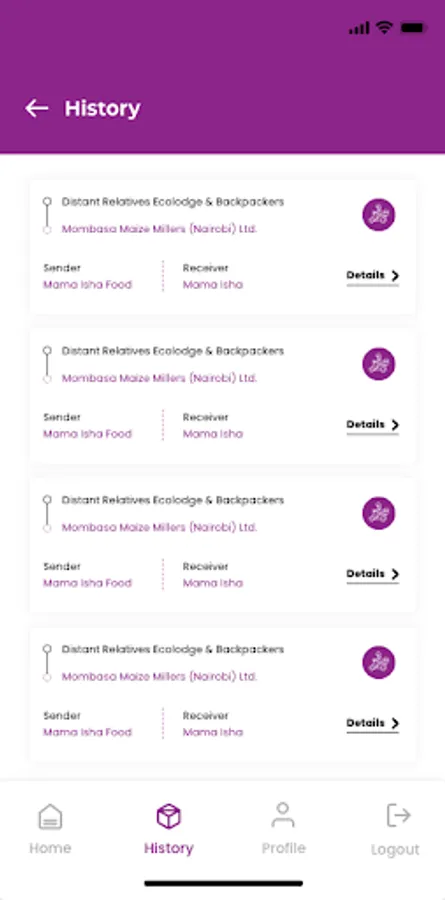 History

Distant Relatives Ecolodge & Backpackers
Mombasa Maize Millers (Nairobi) Ltd.
Sender
Mama Isha Food
Receiver
Mama Isha
Details

Distant Relatives Ecolodge & Backpackers
Mombasa Maize Millers (Nairobi) Ltd.
Sender
Mama Isha Food
Receiver
Mama Isha
Details

Distant Relatives Ecolodge & Backpackers
Mombasa Maize Millers (Nairobi) Ltd.
Sender
Mama Isha Food
Receiver
Mama Isha
Details

Distant Relatives Ecolodge & Backpackers
Mombasa Maize Millers (Nairobi) Ltd.
Sender
Mama Isha Food
Receiver
Mama Isha
Details

Home
History
Profile
Logout